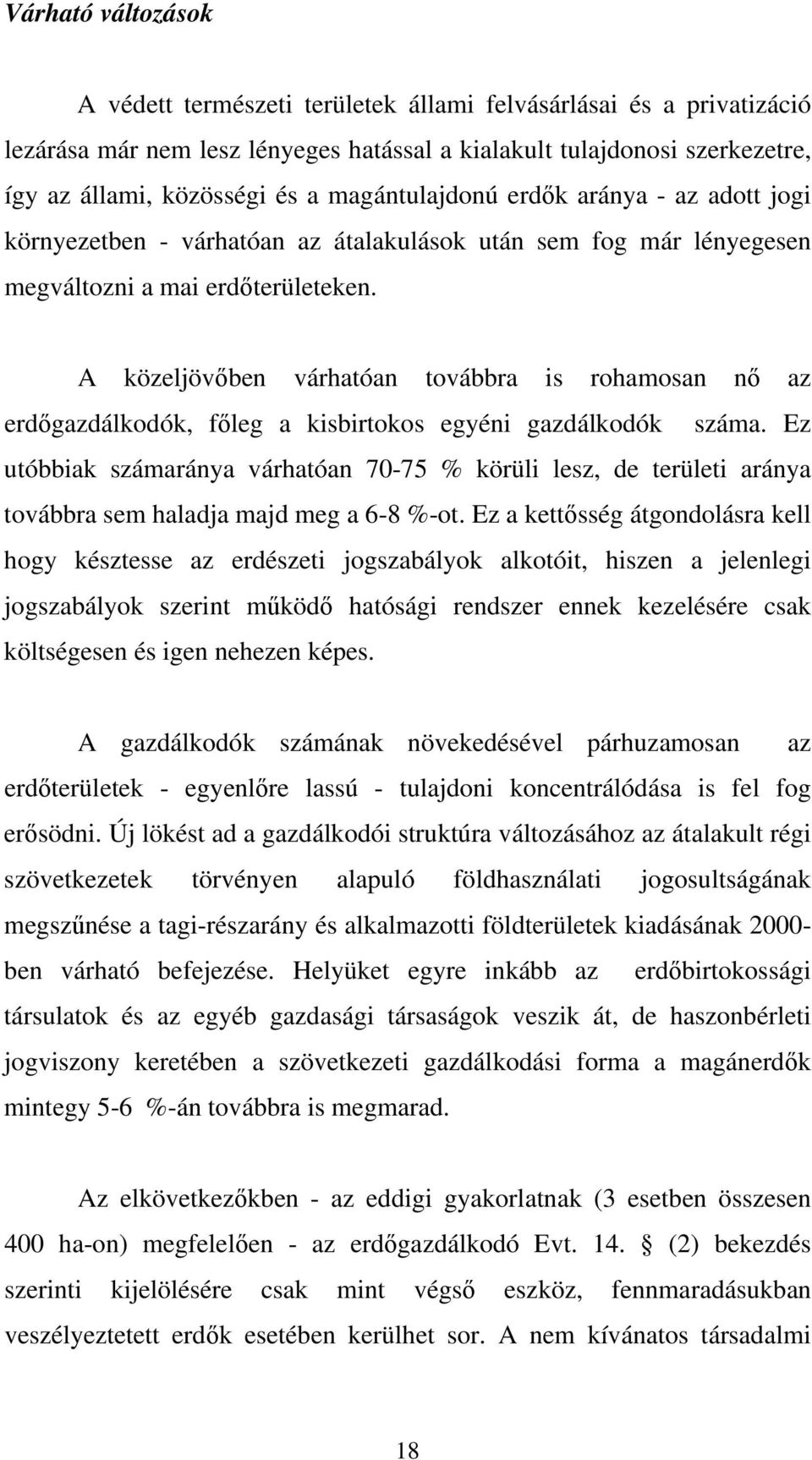 Várható változások

A védett természeti területek állami felvásárlásai és a privatizáció lezárása már nem lesz lényeges hatással a kialakult tulajdonosi szerkezetre, így az állami, közösségi és a magántulajdonú erdők aránya - az adott jogi környezetben - várhatóan az átalakulások után sem fog már lényegesen megváltozni a mai erdőterületeken.

A közeljövőben várhatóan továbbra is rohamosan nő az erdőgazdálkodók, főleg a kisbirtokos egyéni gazdálkodók száma. Ez utóbbiak számaránya várhatóan 70-75 % körüli lesz, de területi aránya továbbra sem haladja majd meg a 6-8 %-ot. Ez a kettősség átgondolásra kell hogy késztesse az erdészeti jogszabályok alkotóit, hiszen a jelenlegi jogszabályok szerint működő hatósági rendszer ennek kezelésére csak költségesen és igen nehezen képes.

A gazdálkodók számának növekedésével párhuzamosan az erdőterületek - egyenlőre lassú - tulajdoni koncentrálódása is fel fog erősödni. Új lökést ad a gazdálkodói struktúra változásához az átalakult régi szövetkezetek törvényen alapuló földhasználati jogosultságának megszűnése a tagi-részarány és alkalmazotti földterületek kiadásának 2000-ben várható befejezése. Helyüket egyre inkább az erdőbirtokossági társulatok és az egyéb gazdasági társaságok veszik át, de haszonbérleti jogviszony keretében a szövetkezeti gazdálkodási forma a magánerdők mintegy 5-6 %-án továbbra is megmarad.

Az elkövetkezőkben - az eddigi gyakorlatnak (3 esetben összesen 400 ha-on) megfelelően - az erdőgazdálkodó Evt. 14. § (2) bekezdés szerinti kijelölésére csak mint végső eszköz, fennmaradásukban veszélyeztetett erdők esetében kerülhet sor. A nem kívánatos társadalmi

18